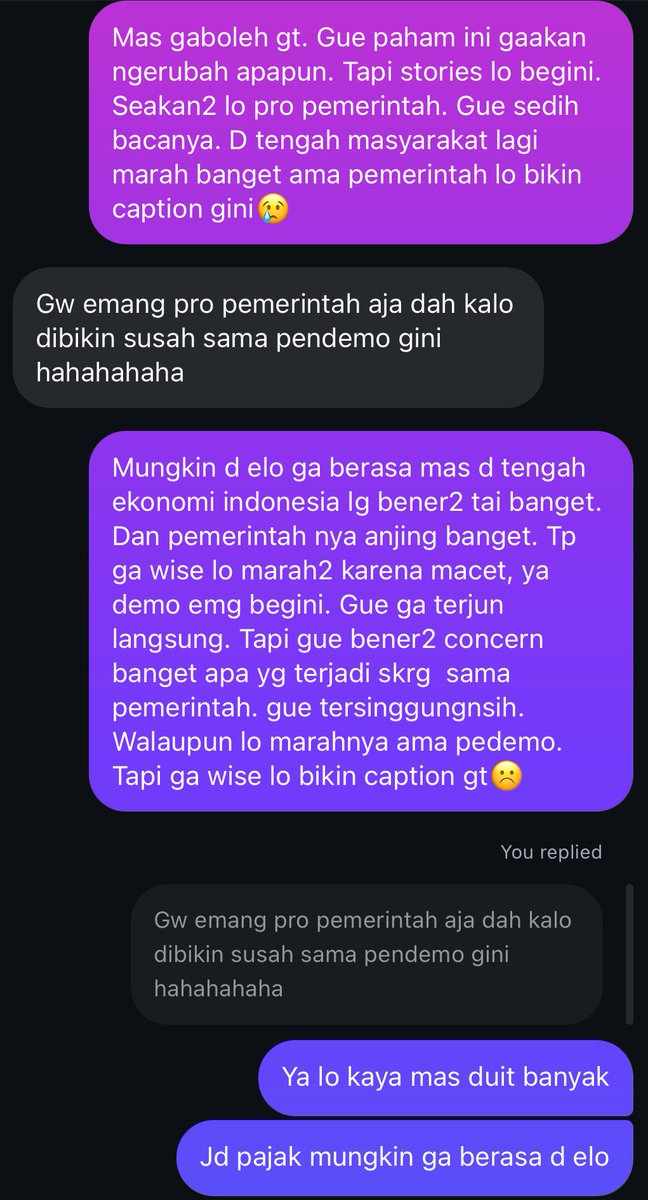 Mas gaboleh gt. Gue paham ini gaakan ngerubah apapun. Tapi stories lo begini. Seakan2 lo pro pemerintah. Gue sedih bacanya. D tengah masyarakat lagi marah banget ama pemerintah lo bikin caption gini😢

Gw emang pro pemerintah aja dah kalo dibikin susah sama pendemo gini hahahahaha

Mungkin d elo ga berasa mas d tengah ekonomi indonesia lg bener2 tai banget. Dan pemerintah nya anjing banget. Tp ga wise lo marah2 karena macet, ya demo emg begini. Gue ga terjun langsung. Tapi gue bener2 concern banget apa yg terjadi skrg sama pemerintah. gue tersinggungnsih. Walaupun lo marahnya ama pedemo. Tapi ga wise lo bikin caption gt☹️

You replied

Gw emang pro pemerintah aja dah kalo dibikin susah sama pendemo gini hahahahaha

Ya lo kaya mas duit banyak

Jd pajak mungkin ga berasa d elo